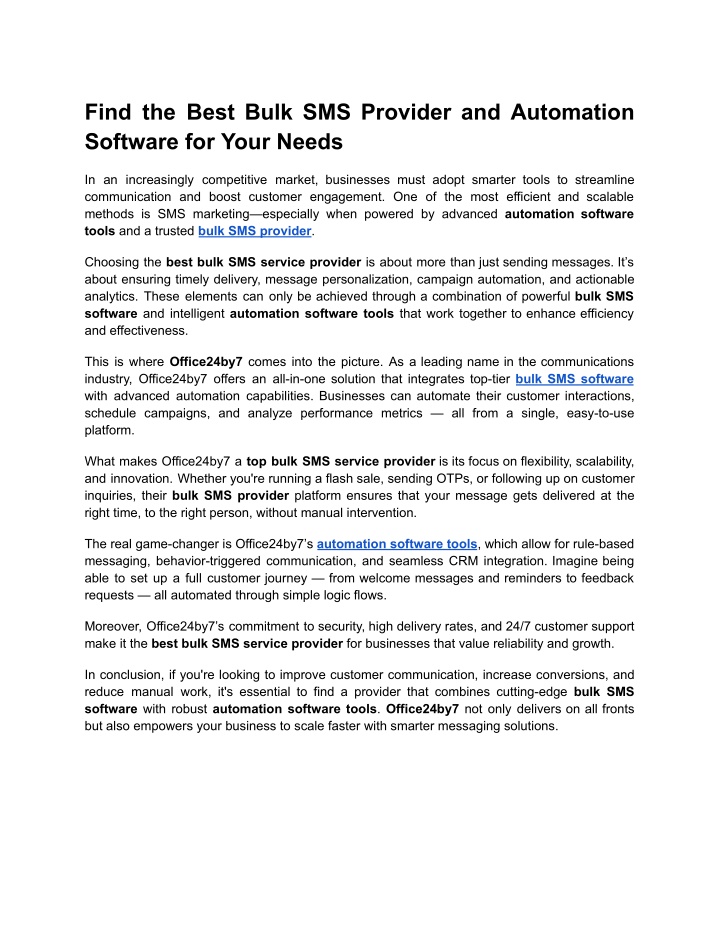 Find the Best Bulk SMS Provider and Automation Software for Your Needs

In an increasingly competitive market, businesses must adopt smarter tools to streamline communication and boost customer engagement. One of the most efficient and scalable methods is SMS marketing—especially when powered by advanced automation software tools and a trusted bulk SMS provider.

Choosing the best bulk SMS service provider is about more than just sending messages. It's about ensuring timely delivery, message personalization, campaign automation, and actionable analytics. These elements can only be achieved through a combination of powerful bulk SMS software and intelligent automation software tools that work together to enhance efficiency and effectiveness.

This is where Office24by7 comes into the picture. As a leading name in the communications industry, Office24by7 offers an all-in-one solution that integrates top-tier bulk SMS software with advanced automation capabilities. Businesses can automate their customer interactions, schedule campaigns, and analyze performance metrics — all from a single, easy-to-use platform.

What makes Office24by7 a top bulk SMS service provider is its focus on flexibility, scalability, and innovation. Whether you're running a flash sale, sending OTPs, or following up on customer inquiries, their bulk SMS provider platform ensures that your message gets delivered at the right time, to the right person, without manual intervention.

The real game-changer is Office24by7's automation software tools, which allow for rule-based messaging, behavior-triggered communication, and seamless CRM integration. Imagine being able to set up a full customer journey — from welcome messages and reminders to feedback requests — all automated through simple logic flows.

Moreover, Office24by7's commitment to security, high delivery rates, and 24/7 customer support make it the best bulk SMS service provider for businesses that value reliability and growth.

In conclusion, if you're looking to improve customer communication, increase conversions, and reduce manual work, it's essential to find a provider that combines cutting-edge bulk SMS software with robust automation software tools. Office24by7 not only delivers on all fronts but also empowers your business to scale faster with smarter messaging solutions.